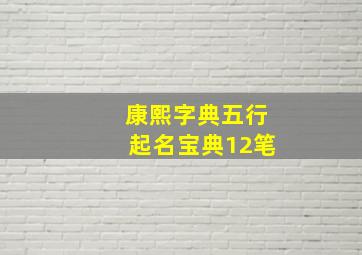 康熙字典五行
起名宝典12笔